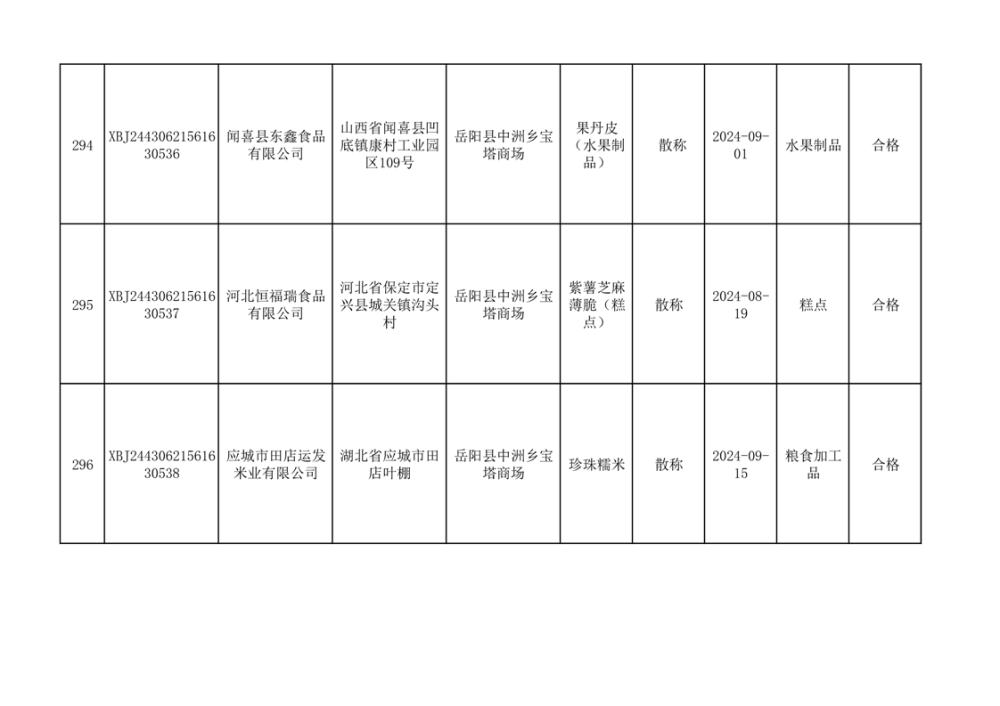 | 294 | XBJ24430621561630536 | 闻喜县东鑫食品有限公司 | 山西省闻喜县凹底镇康村工业园区109号 | 岳阳县中洲乡宝塔商场 | 果丹皮（水果制品） | 散称 | 2024-09-01 | 水果制品 | 合格 |
|---|---|---|---|---|---|---|---|---|---|
| 295 | XBJ24430621561630537 | 河北恒福瑞食品有限公司 | 河北省保定市定兴县城关镇沟头村 | 岳阳县中洲乡宝塔商场 | 紫薯芝麻薄脆（糕点） | 散称 | 2024-08-19 | 糕点 | 合格 |
| 296 | XBJ24430621561630538 | 应城市田店运发米业有限公司 | 湖北省应城市田店叶棚 | 岳阳县中洲乡宝塔商场 | 珍珠糯米 | 散称 | 2024-09-15 | 粮食加工品 | 合格 |